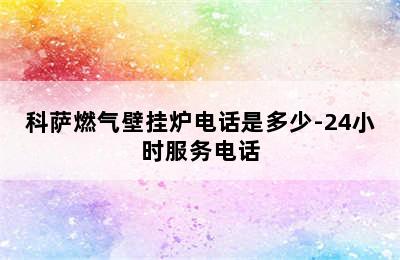 科萨燃气壁挂炉电话是多少-24小时服务电话